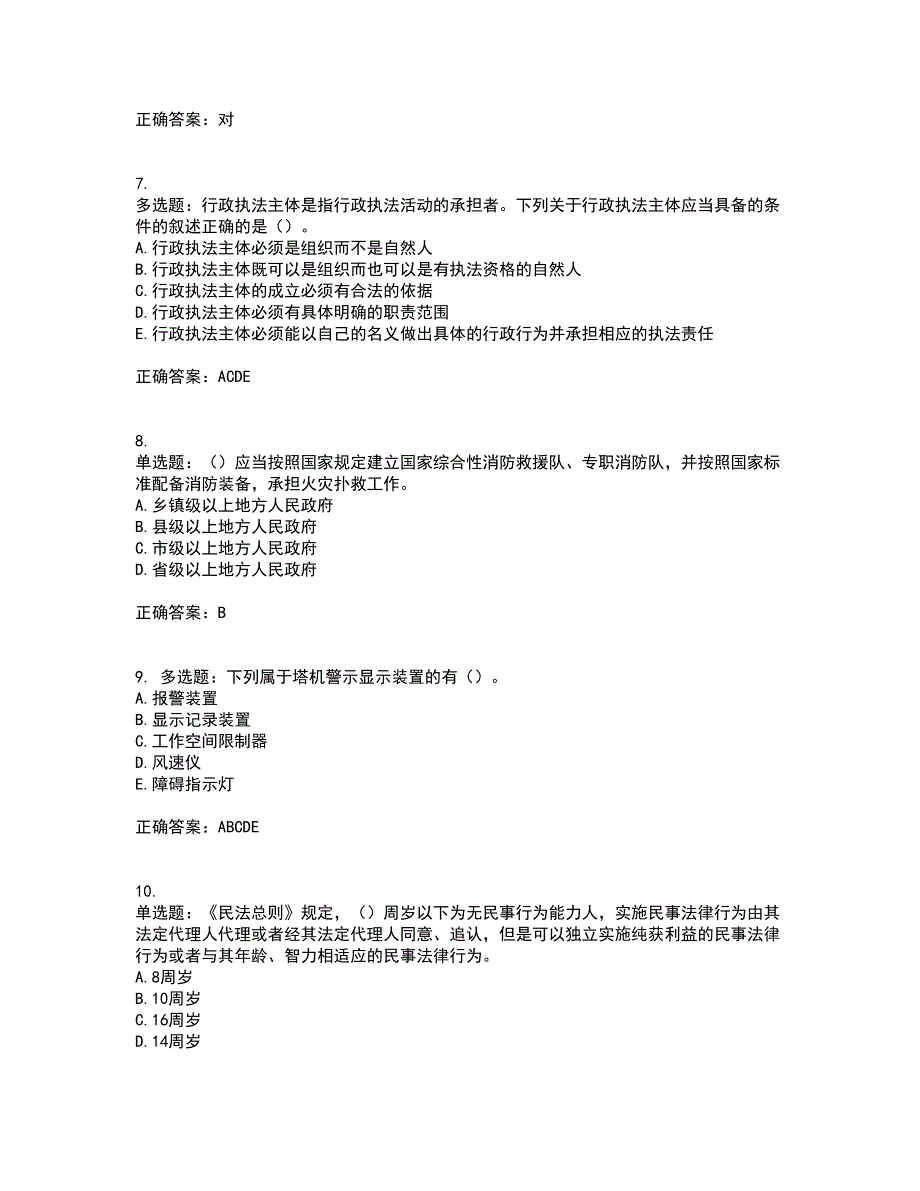 正确答案：对

7.
多选题：行政执法主体是指行政执法活动的承担者。下列关于行政执法主体应当具备的条件的叙述正确的是（）。
A.行政执法主体必须是组织而不是自然人
B.行政执法主体既可以是组织而也可以是有执法资格的自然人
C.行政执法主体的成立必须有合法的依据
D.行政执法主体必须有具体明确的职责范围
E.行政执法主体必须能以自己的名义做出具体的行政行为并承担相应的执法责任

正确答案：ACDE

8.
单选题：（）应当按照国家规定建立国家综合性消防救援队、专职消防队，并按照国家标准配备消防装备，承担火灾扑救工作。
A.乡镇级以上地方人民政府
B.县级以上地方人民政府
C.市级以上地方人民政府
D.省级以上地方人民政府

正确答案：B

9. 多选题：下列属于塔机警示显示装置的有（）。
A.报警装置
B.显示记录装置
C.工作空间限制器
D.风速仪
E.障碍指示灯

正确答案：ABCDE

10.
单选题：《民法总则》规定，（）周岁以下为无民事行为能力人，实施民事法律行为由其法定代理人代理或者经其法定代理人同意、追认，但是可以独立实施纯获利益的民事法律行为或者与其年龄、智力相适应的民事法律行为。
A.8周岁
B.10周岁
C.16周岁
D.14周岁